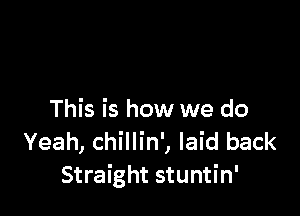 This is how we do
Yeah, chillin', laid back
Straight stuntin'